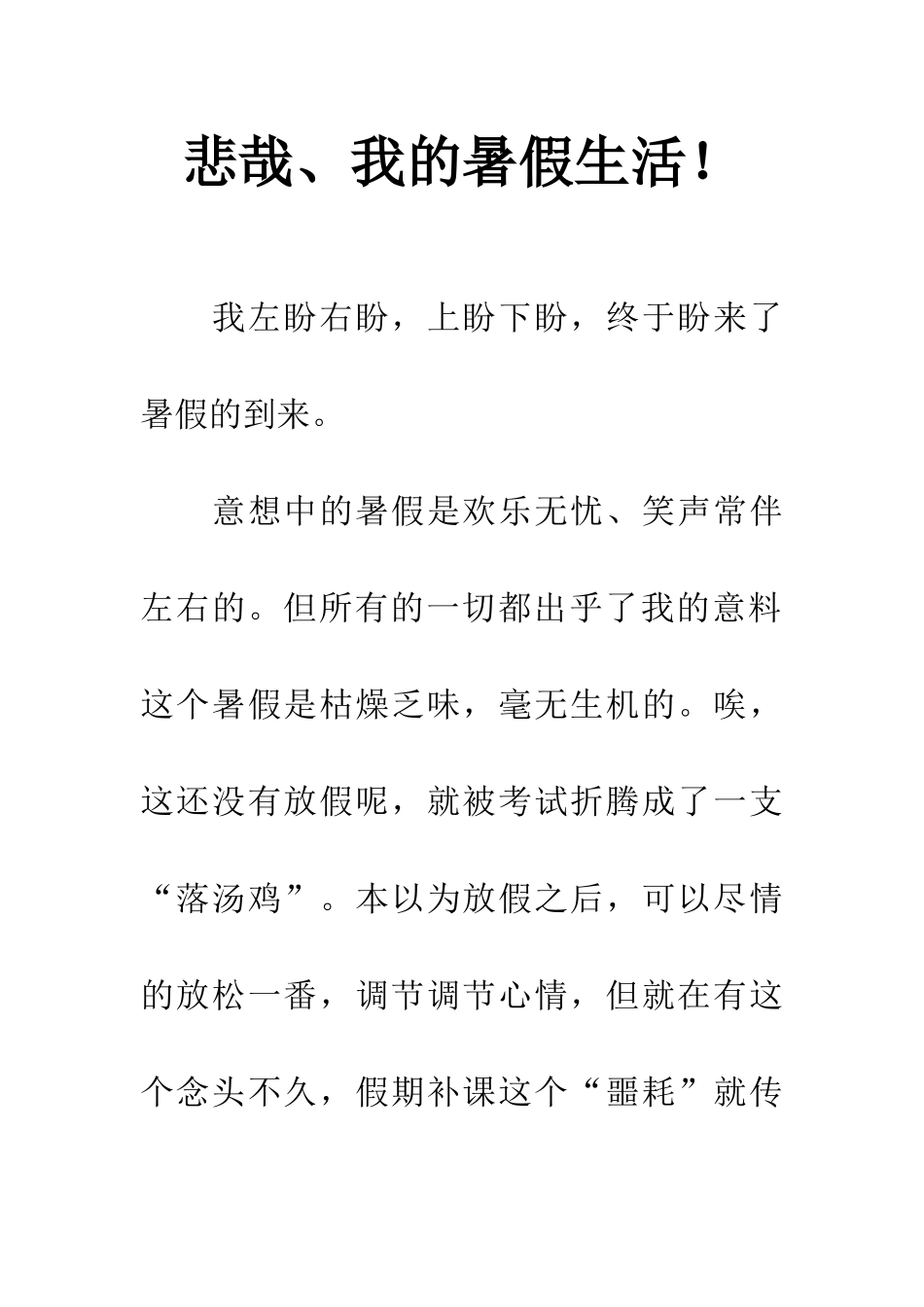 悲哉、我的暑假生活！

我左盼右盼，上盼下盼，终于盼来了暑假的到来。

意想中的暑假是欢乐无忧、笑声常伴左右的。但所有的一切都出乎了我的意料这个暑假是枯燥乏味，毫无生机的。唉，这还没有放假呢，就被考试折腾成了一支“落汤鸡”。本以为放假之后，可以尽情的放松一番，调节调节心情，但就在有这个念头不久，假期补课这个“噩耗”就传